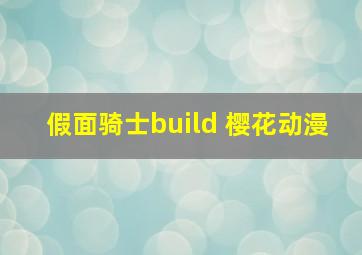 假面骑士build 樱花动漫